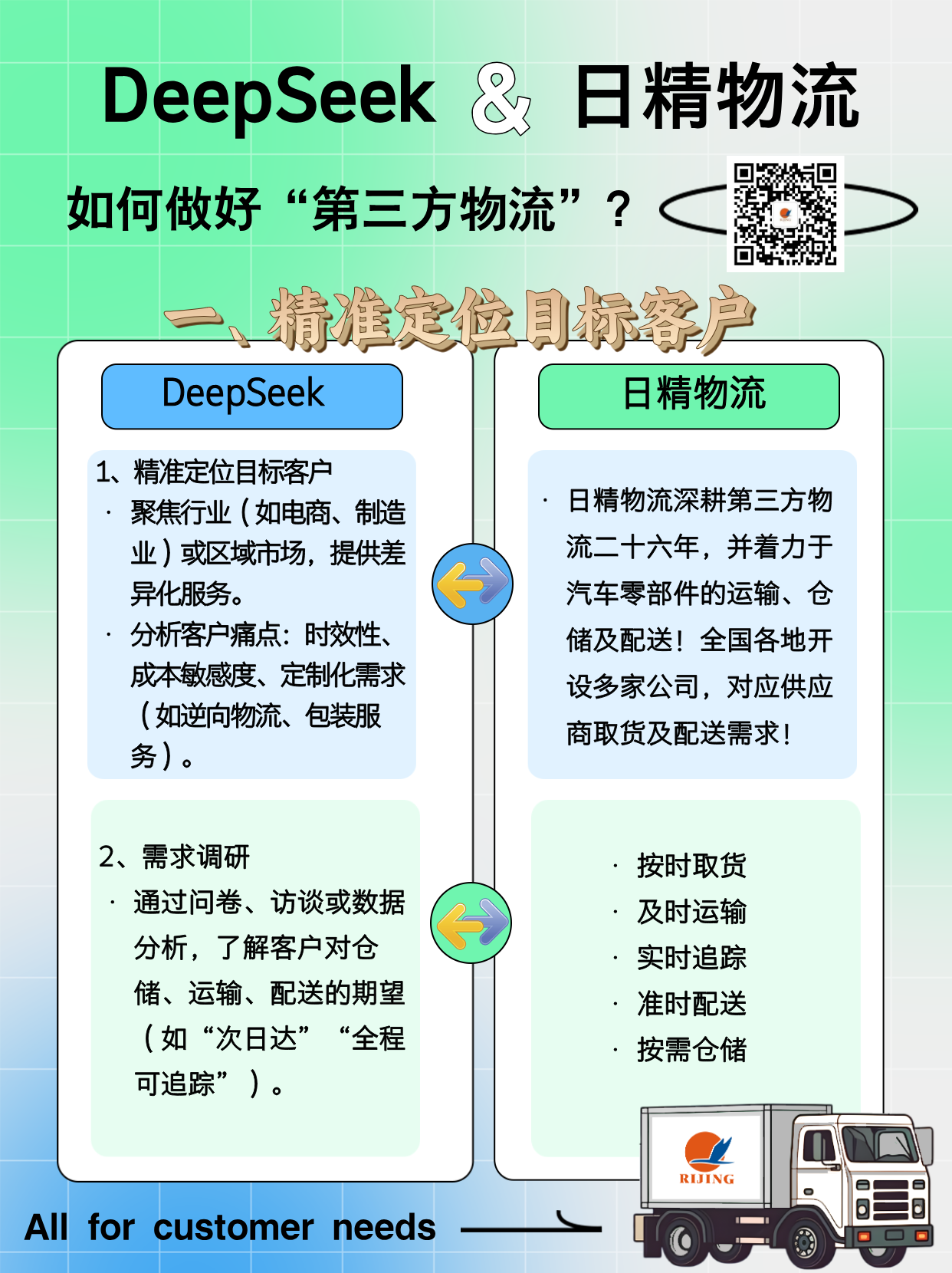 DeepSeek & 日精物流

如何做好“第三方物流”？

一、精准定位目标客户

DeepSeek

1、精准定位目标客户
· 聚焦行业（如电商、制造业）或区域市场，提供差异化服务。
· 分析客户痛点：时效性、成本敏感度、定制化需求（如逆向物流、包装服务）。

2、需求调研
· 通过问卷、访谈或数据分析，了解客户对仓储、运输、配送的期望（如“次日达”“全程可追踪”）。

日精物流

· 日精物流深耕第三方物流二十六年，并着力于汽车零部件的运输、仓储及配送！全国各地开设多家公司，对应供应商取货及配送需求！

· 按时取货
· 及时运输
· 实时追踪
· 准时配送
· 按需仓储

RIJING

All for customer needs